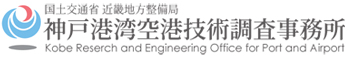 国土交通省 近畿地方整備局
神戸港湾空港技術調査事務所
Kobe Reserch and Engineering Office for Port and Airport